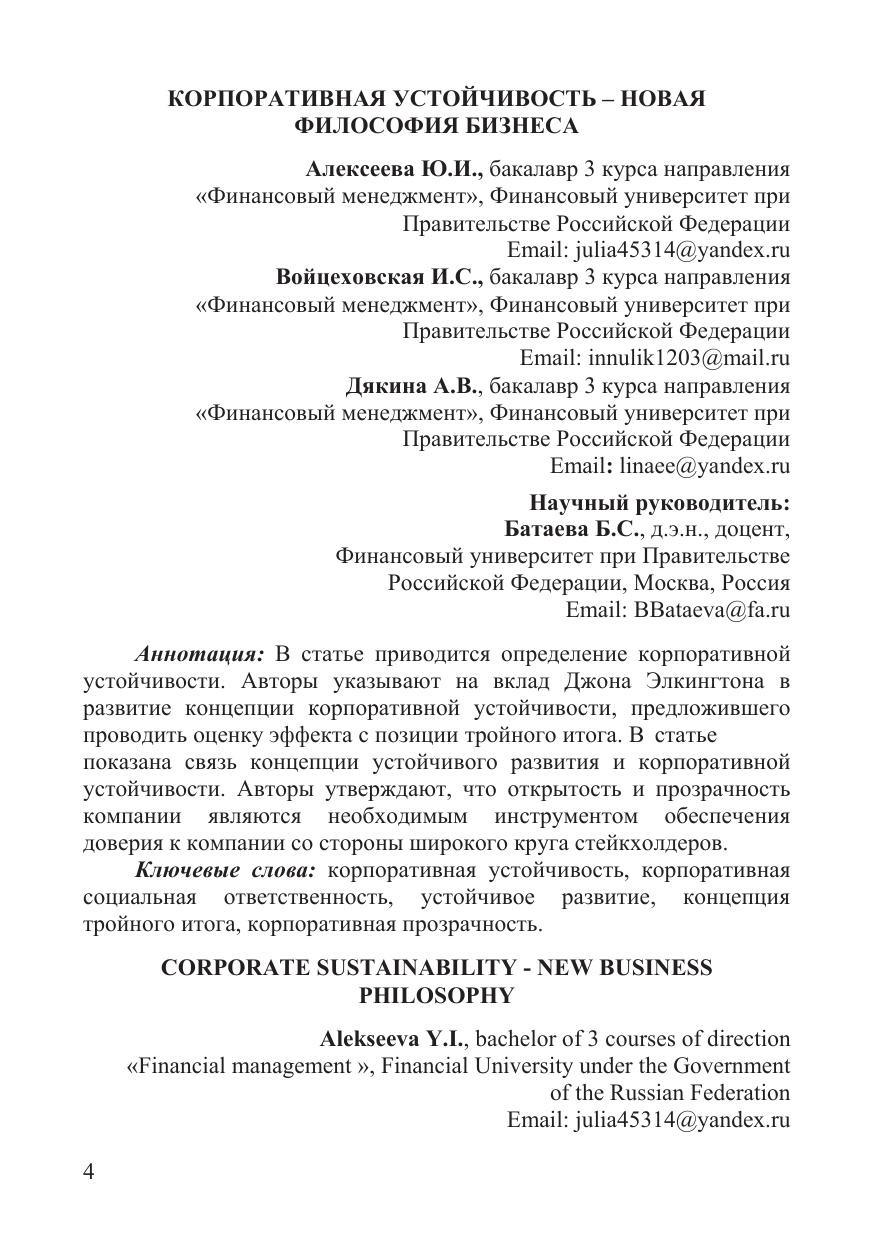 КОРПОРАТИВНАЯ УСТОЙЧИВОСТЬ – НОВАЯ ФИЛОСОФИЯ БИЗНЕСА

Алексеева Ю.И., бакалавр 3 курса направления «Финансовый менеджмент», Финансовый университет при Правительстве Российской Федерации
Email: julia45314@yandex.ru
Войцеховская И.С., бакалавр 3 курса направления «Финансовый менеджмент», Финансовый университет при Правительстве Российской Федерации
Email: innulik1203@mail.ru
Дякина А.В., бакалавр 3 курса направления «Финансовый менеджмент», Финансовый университет при Правительстве Российской Федерации
Email: linaee@yandex.ru

Научный руководитель:
Батаева Б.С., д.э.н., доцент,
Финансовый университет при Правительстве Российской Федерации, Москва, Россия
Email: BBataeva@fa.ru

Аннотация: В статье приводится определение корпоративной устойчивости. Авторы указывают на вклад Джона Элкингтона в развитие концепции корпоративной устойчивости, предложившего проводить оценку эффекта с позиции тройного итога. В статье показана связь концепции устойчивого развития и корпоративной устойчивости. Авторы утверждают, что открытость и прозрачность компании являются необходимым инструментом обеспечения доверия к компании со стороны широкого круга стейкхолдеров.

Ключевые слова: корпоративная устойчивость, корпоративная социальная ответственность, устойчивое развитие, концепция тройного итога, корпоративная прозрачность.

CORPORATE SUSTAINABILITY - NEW BUSINESS PHILOSOPHY

Alekseeva Y.I., bachelor of 3 courses of direction «Financial management », Financial University under the Government of the Russian Federation
Email: julia45314@yandex.ru

4